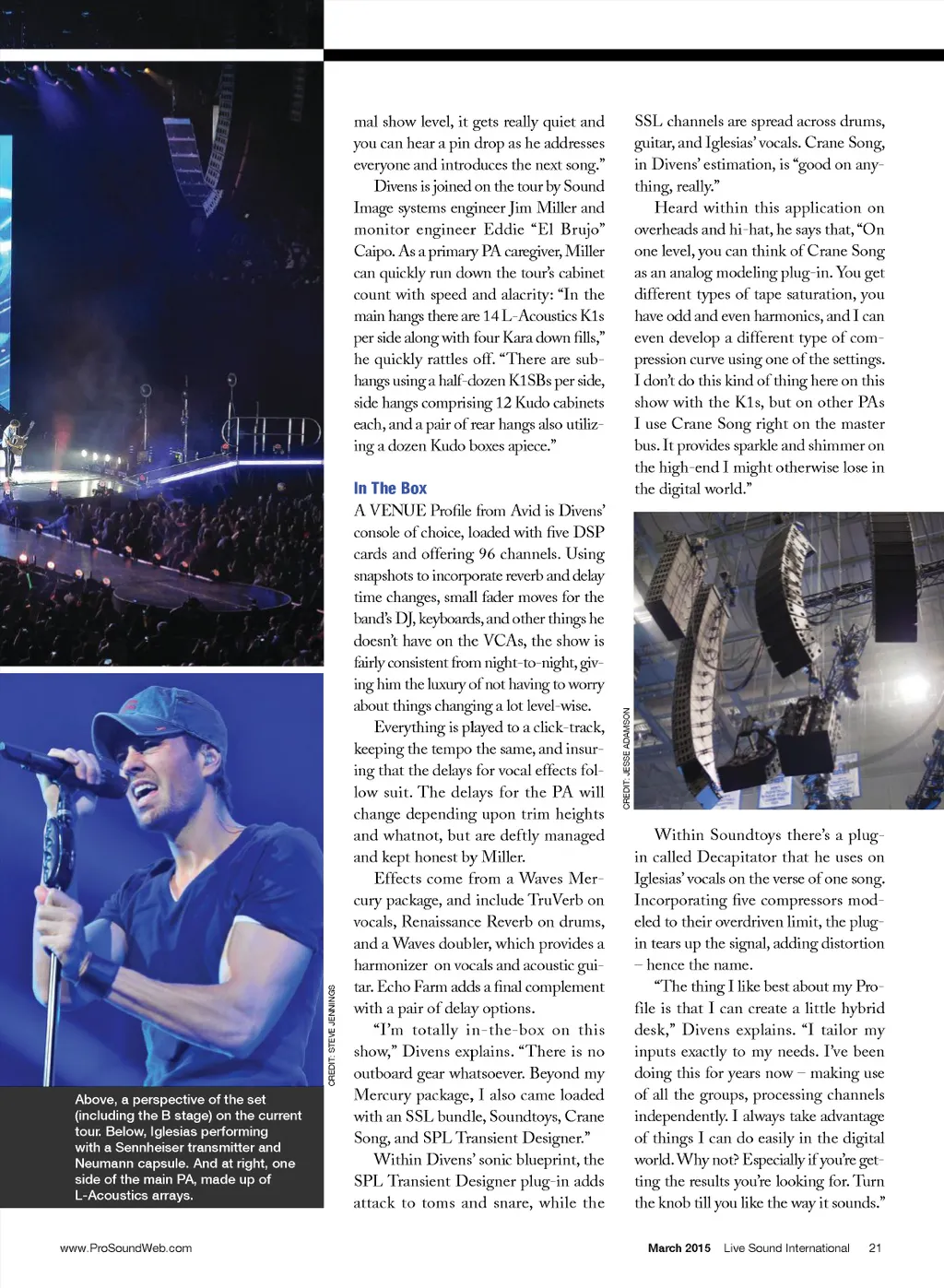 mal show level, it gets really quiet and you can hear a pin drop as he addresses everyone and introduces the next song."

Divens is joined on the tour by Sound Image systems engineer Jim Miller and monitor engineer Eddie "El Brujo" Caipo. As a primary PA caregiver, Miller can quickly run down the tour's cabinet count with speed and alacrity: "In the main hangs there are 14 L-Acoustics K1s per side along with four Kara down fills," he quickly rattles off. "There are subhangs using a half-dozen K1SBs per side, side hangs comprising 12 Kudo cabinets each, and a pair of rear hangs also utilizing a dozen Kudo boxes apiece."

In The Box

A VENUE Profile from Avid is Divens' console of choice, loaded with five DSP cards and offering 96 channels. Using snapshots to incorporate reverb and delay time changes, small fader moves for the band's DJ, keyboards, and other things he doesn't have on the VCAs, the show is fairly consistent from night-to-night, giving him the luxury of not having to worry about things changing a lot level-wise.

Everything is played to a click-track, keeping the tempo the same, and insuring that the delays for vocal effects follow suit. The delays for the PA will change depending upon trim heights and whatnot, but are deftly managed and kept honest by Miller.

Effects come from a Waves Mercury package, and include TruVerb on vocals, Renaissance Reverb on drums, and a Waves doubler, which provides a harmonizer on vocals and acoustic guitar. Echo Farm adds a final complement with a pair of delay options.

"I'm totally in-the-box on this show," Divens explains. "There is no outboard gear whatsoever. Beyond my Mercury package, I also came loaded with an SSL bundle, Soundtoys, Crane Song, and SPL Transient Designer."

Within Divens' sonic blueprint, the SPL Transient Designer plug-in adds attack to toms and snare, while the SSL channels are spread across drums, guitar, and Iglesias' vocals. Crane Song, in Divens' estimation, is "good on anything, really."

Heard within this application on overheads and hi-hat, he says that, "On one level, you can think of Crane Song as an analog modeling plug-in. You get different types of tape saturation, you have odd and even harmonics, and I can even develop a different type of compression curve using one of the settings. I don't do this kind of thing here on this show with the K1s, but on other PAs I use Crane Song right on the master bus. It provides sparkle and shimmer on the high-end I might otherwise lose in the digital world."

CREDIT: JESSE ADAMSON

Within Soundtoys there's a plug-in called Decapitator that he uses on Iglesias' vocals on the verse of one song. Incorporating five compressors modeled to their overdriven limit, the plug-in tears up the signal, adding distortion – hence the name.

"The thing I like best about my Profile is that I can create a little hybrid desk," Divens explains. "I tailor my inputs exactly to my needs. I've been doing this for years now – making use of all the groups, processing channels independently. I always take advantage of things I can do easily in the digital world. Why not? Especially if you're getting the results you're looking for. Turn the knob till you like the way it sounds."

CREDIT: STEVE JENNINGS

Above, a perspective of the set (including the B stage) on the current tour. Below, Iglesias performing with a Sennheiser transmitter and Neumann capsule. And at right, one side of the main PA, made up of L-Acoustics arrays.

www.ProSoundWeb.com

March 2015 Live Sound International 21